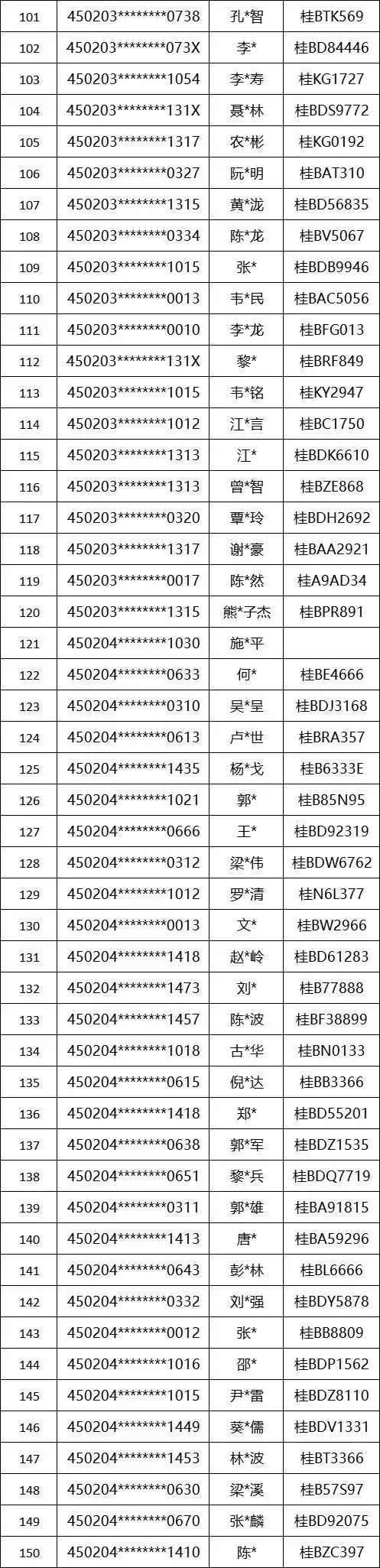 | 101 | 450203********0738 | 孔*智 | 桂BTK569 |
|---|---|---|---|
| 102 | 450203********073X | 李* | 桂BD84446 |
| 103 | 450203********1054 | 李*寿 | 桂KG1727 |
| 104 | 450203********131X | 聂*林 | 桂BDS9772 |
| 105 | 450203********1317 | 农*彬 | 桂KG0192 |
| 106 | 450203********0327 | 阮*明 | 桂BAT310 |
| 107 | 450203********1315 | 黄*泷 | 桂BD56835 |
| 108 | 450203********0334 | 陈*龙 | 桂BV5067 |
| 109 | 450203********1015 | 张* | 桂BDB9946 |
| 110 | 450203********0013 | 韦*民 | 桂BAC5056 |
| 111 | 450203********0010 | 李*龙 | 桂BFG013 |
| 112 | 450203********131X | 黎* | 桂BRF849 |
| 113 | 450203********1015 | 韦*铭 | 桂KY2947 |
| 114 | 450203********1012 | 江*言 | 桂BC1750 |
| 115 | 450203********1313 | 江* | 桂BDK6610 |
| 116 | 450203********1313 | 曾*智 | 桂BZE868 |
| 117 | 450203********0320 | 覃*玲 | 桂BDH2692 |
| 118 | 450203********1317 | 谢*豪 | 桂BAA2921 |
| 119 | 450203********0017 | 陈*然 | 桂A9AD34 |
| 120 | 450203********1315 | 熊*子杰 | 桂BPR891 |
| 121 | 450204********1030 | 施*平 | |
| 122 | 450204********0633 | 何* | 桂BE4666 |
| 123 | 450204********0310 | 吴*呈 | 桂BDJ3168 |
| 124 | 450204********0613 | 卢*世 | 桂BRA357 |
| 125 | 450204********1435 | 杨*戈 | 桂B6333E |
| 126 | 450204********1021 | 郭* | 桂B85N95 |
| 127 | 450204********0666 | 王* | 桂BD92319 |
| 128 | 450204********0312 | 梁*伟 | 桂BDW6762 |
| 129 | 450204********1012 | 罗*清 | 桂N6L377 |
| 130 | 450204********0013 | 文* | 桂BW2966 |
| 131 | 450204********1418 | 赵*岭 | 桂BD61283 |
| 132 | 450204********1473 | 刘* | 桂B77888 |
| 133 | 450204********1457 | 陈*波 | 桂BF38899 |
| 134 | 450204********1018 | 古*华 | 桂BN0133 |
| 135 | 450204********0615 | 倪*达 | 桂BB3366 |
| 136 | 450204********1418 | 郑* | 桂BD55201 |
| 137 | 450204********0638 | 郭*军 | 桂BDZ1535 |
| 138 | 450204********0651 | 黎*兵 | 桂BDQ7719 |
| 139 | 450204********0311 | 郭*雄 | 桂BA91815 |
| 140 | 450204********1413 | 唐* | 桂BA59296 |
| 141 | 450204********0643 | 彭*林 | 桂BL6666 |
| 142 | 450204********0332 | 刘*强 | 桂BDY5878 |
| 143 | 450204********0012 | 张* | 桂BB8809 |
| 144 | 450204********1016 | 邵* | 桂BDP1562 |
| 145 | 450204********1015 | 尹*雷 | 桂BDZ8110 |
| 146 | 450204********1449 | 葵*儒 | 桂BDV1331 |
| 147 | 450204********1453 | 林*波 | 桂BT3366 |
| 148 | 450204********0630 | 梁*溪 | 桂B57S97 |
| 149 | 450204********0670 | 张*麟 | 桂BD92075 |
| 150 | 450204********1410 | 陈* | 桂BZC397 |